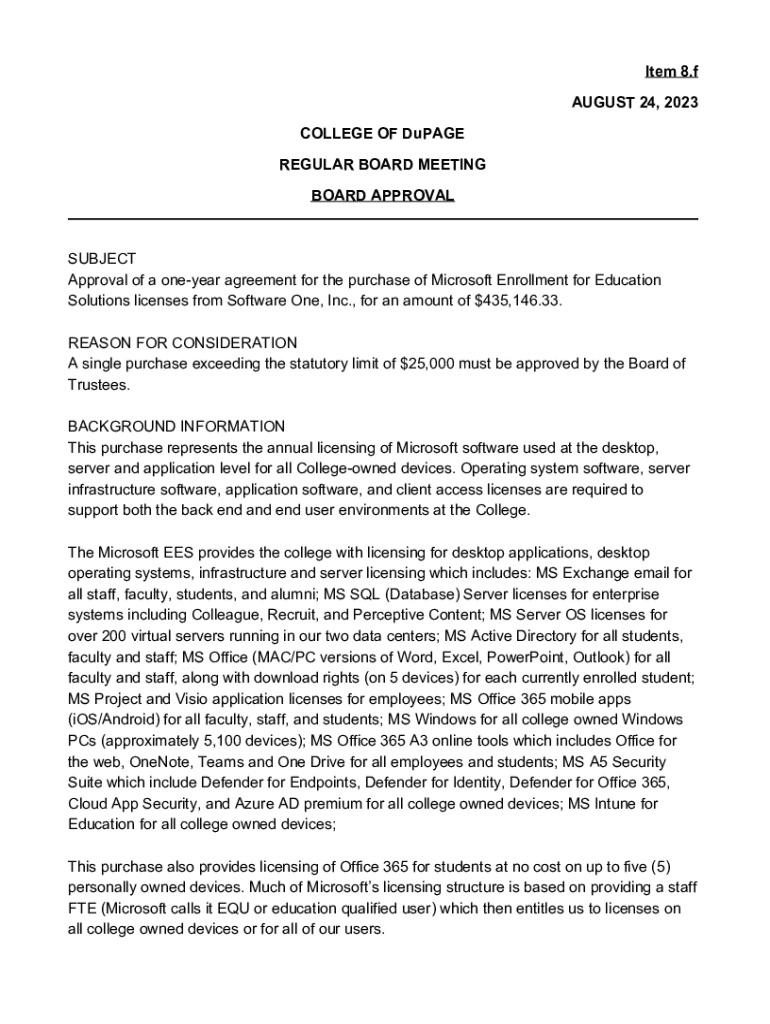 Item 8.f

AUGUST 24, 2023

COLLEGE OF DuPAGE

REGULAR BOARD MEETING

BOARD APPROVAL

SUBJECT
Approval of a one-year agreement for the purchase of Microsoft Enrollment for Education Solutions licenses from Software One, Inc., for an amount of $435,146.33.

REASON FOR CONSIDERATION
A single purchase exceeding the statutory limit of $25,000 must be approved by the Board of Trustees.

BACKGROUND INFORMATION
This purchase represents the annual licensing of Microsoft software used at the desktop, server and application level for all College-owned devices. Operating system software, server infrastructure software, application software, and client access licenses are required to support both the back end and end user environments at the College.

The Microsoft EES provides the college with licensing for desktop applications, desktop operating systems, infrastructure and server licensing which includes: MS Exchange email for all staff, faculty, students, and alumni; MS SQL (Database) Server licenses for enterprise systems including Colleague, Recruit, and Perceptive Content; MS Server OS licenses for over 200 virtual servers running in our two data centers; MS Active Directory for all students, faculty and staff; MS Office (MAC/PC versions of Word, Excel, PowerPoint, Outlook) for all faculty and staff, along with download rights (on 5 devices) for each currently enrolled student; MS Project and Visio application licenses for employees; MS Office 365 mobile apps (iOS/Android) for all faculty, staff, and students; MS Windows for all college owned Windows PCs (approximately 5,100 devices); MS Office 365 A3 online tools which includes Office for the web, OneNote, Teams and One Drive for all employees and students; MS A5 Security Suite which include Defender for Endpoints, Defender for Identity, Defender for Office 365, Cloud App Security, and Azure AD premium for all college owned devices; MS Intune for Education for all college owned devices;

This purchase also provides licensing of Office 365 for students at no cost on up to five (5) personally owned devices. Much of Microsoft's licensing structure is based on providing a staff FTE (Microsoft calls it EQU or education qualified user) which then entitles us to licenses on all college owned devices or for all of our users.